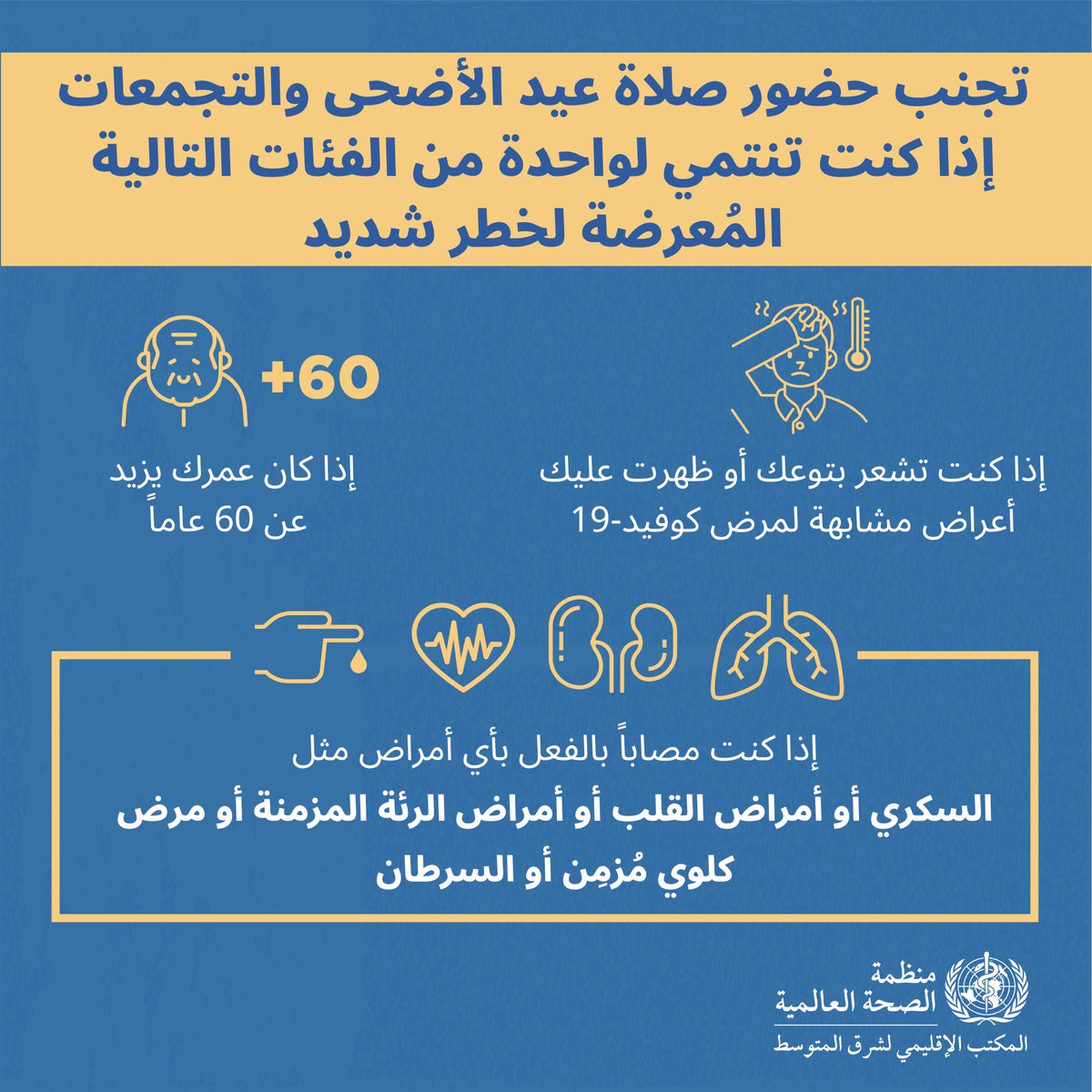 تجنب حضور صلاة عيد الأضحى والتجمعات إذا كنت تنتمي لواحدة من الفئات التالية المُعرضة لخطر شديد

إذا كنت تشعر بتوعك أو ظهرت عليك أعراض مشابهة لمرض كوفيد-19

+60

إذا كان عمرك يزيد عن 60 عاماً

إذا كنت مصاباً بالفعل بأي أمراض مثل

السكري أو أمراض القلب أو أمراض الرئة المزمنة أو مرض كلوي مُزمِن أو السرطان

منظمة الصحة العالمية

المكتب الإقليمي لشرق المتوسط